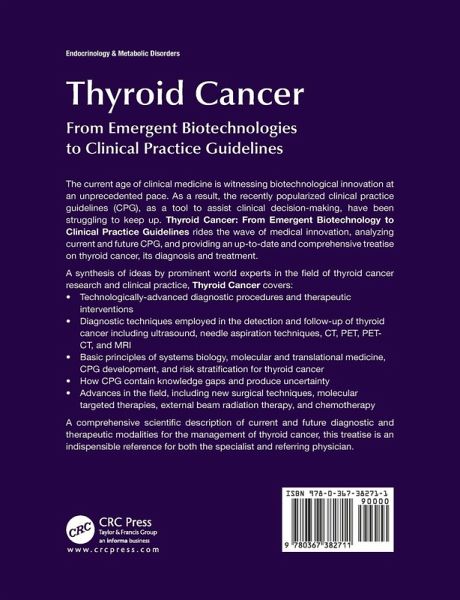 Endocrinology & Metabolic Disorders

Thyroid Cancer

From Emergent Biotechnologies to Clinical Practice Guidelines

The current age of clinical medicine is witnessing biotechnological innovation at an unprecedented pace. As a result, the recently popularized clinical practice guidelines (CPG), as a tool to assist clinical decision-making, have been struggling to keep up. Thyroid Cancer: From Emergent Biotechnology to Clinical Practice Guidelines rides the wave of medical innovation, analyzing current and future CPG, and providing an up-to-date and comprehensive treatise on thyroid cancer, its diagnosis and treatment.

A synthesis of ideas by prominent world experts in the field of thyroid cancer research and clinical practice, Thyroid Cancer covers:

• Technologically-advanced diagnostic procedures and therapeutic interventions
• Diagnostic techniques employed in the detection and follow-up of thyroid cancer including ultrasound, needle aspiration techniques, CT, PET, PET-CT, and MRI
• Basic principles of systems biology, molecular and translational medicine, CPG development, and risk stratification for thyroid cancer
• How CPG contain knowledge gaps and produce uncertainty
• Advances in the field, including new surgical techniques, molecular targeted therapies, external beam radiation therapy, and chemotherapy

A comprehensive scientific description of current and future diagnostic and therapeutic modalities for the management of thyroid cancer, this treatise is an indispensible reference for both the specialist and referring physician.

CRC
CRC Press
Taylor & Francis Group
an informa business
www.crcpress.com

ISBN 978-0-367-38271-1
90000
9 780367 382711